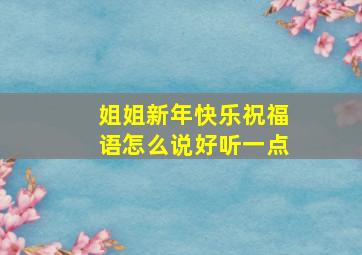 姐姐新年快乐祝福语怎么说好听一点